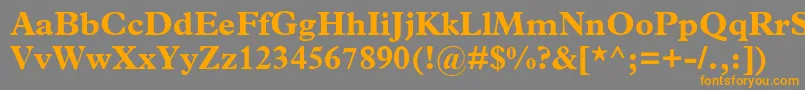 AaBbCcDdEeFfGgHhIiJjKkLlMmNnOoPpQqRrSsTtUu
VvWwXxYyZz1234567890(!@#$%?&[*^;=+-/.,:])
fontsforyou.com